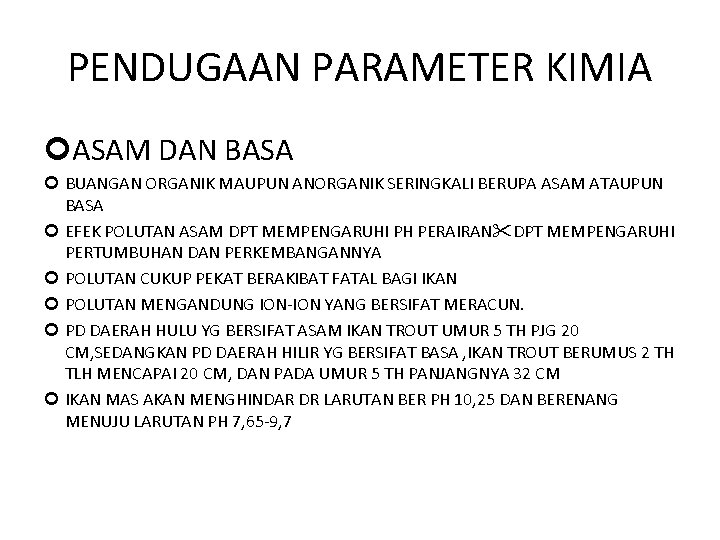 PENDUGAAN PARAMETER KIMIA

ASAM DAN BASA

BUANGAN ORGANIK MAUPUN ANORGANIK SERINGKALI BERUPA ASAM ATAUPUN BASA

EFEK POLUTAN ASAM DPT MEMPENGARUHI PH PERAIRAN✂DPT MEMPENGARUHI PERTUMBUHAN DAN PERKEMBANGANNYA

POLUTAN CUKUP PEKAT BERAKIBAT FATAL BAGI IKAN

POLUTAN MENGANDUNG ION-ION YANG BERSIFAT MERACUN.

PD DAERAH HULU YG BERSIFAT ASAM IKAN TROUT UMUR 5 TH PJG 20 CM,SEDANGKAN PD DAERAH HILIR YG BERSIFAT BASA , IKAN TROUT BERUMUS 2 TH TLH MENCAPAI 20 CM, DAN PADA UMUR 5 TH PANJANGNYA 32 CM

IKAN MAS AKAN MENGHINDAR DR LARUTAN BER PH 10,25 DAN BERENANG MENUJU LARUTAN PH 7,65-9,7